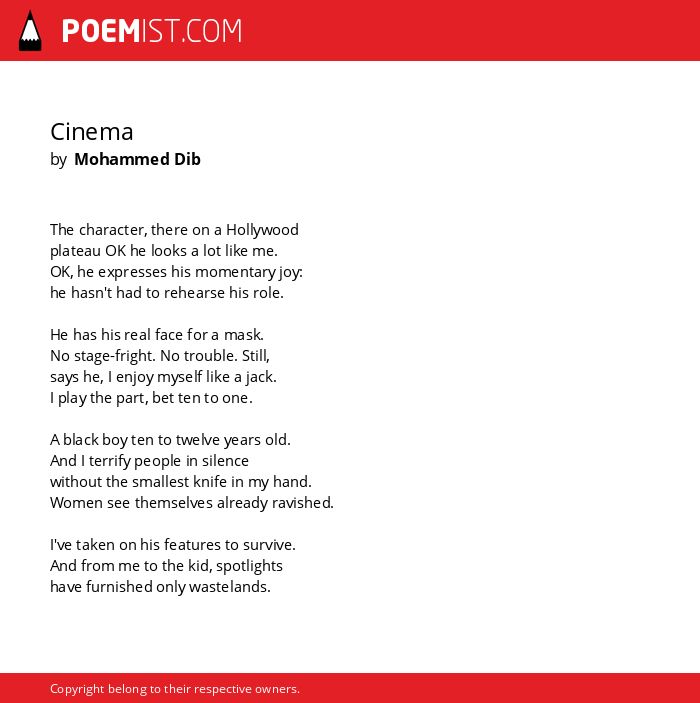 POEMIST.COM

Cinema
by Mohammed Dib

The character, there on a Hollywood
plateau OK he looks a lot like me.
OK, he expresses his momentary joy:
he hasn't had to rehearse his role.

He has his real face for a mask.
No stage-fright. No trouble. Still,
says he, I enjoy myself like a jack.
I play the part, bet ten to one.

A black boy ten to twelve years old.
And I terrify people in silence
without the smallest knife in my hand.
Women see themselves already ravished.

I've taken on his features to survive.
And from me to the kid, spotlights
have furnished only wastelands.

Copyright belong to their respective owners.